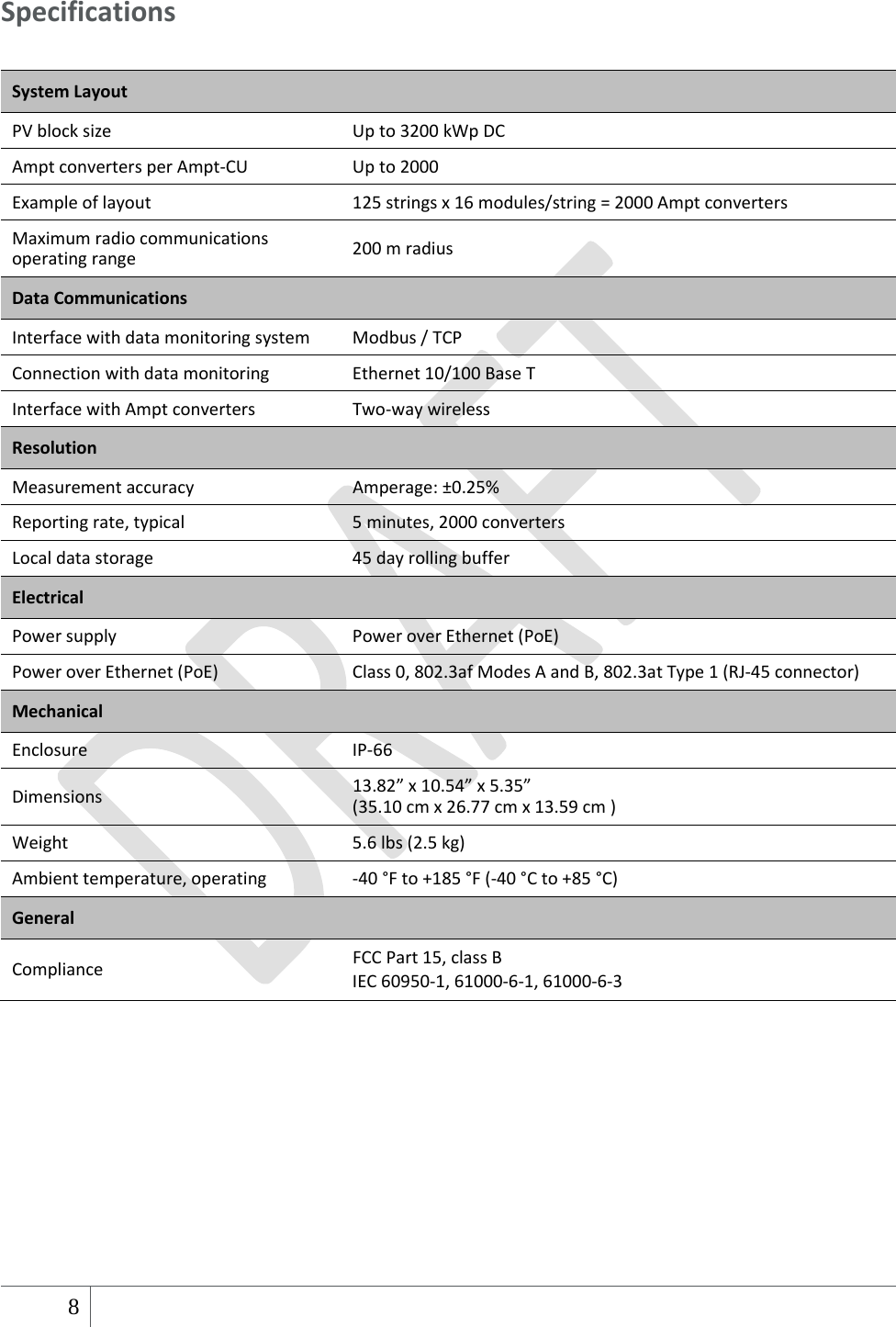 Specifications

| System Layout | |
|---|---|
| PV block size | Up to 3200 kWp DC |
| Ampt converters per Ampt-CU | Up to 2000 |
| Example of layout | 125 strings x 16 modules/string = 2000 Ampt converters |
| Maximum radio communications operating range | 200 m radius |
| **Data Communications** | |
| Interface with data monitoring system | Modbus / TCP |
| Connection with data monitoring | Ethernet 10/100 Base T |
| Interface with Ampt converters | Two-way wireless |
| **Resolution** | |
| Measurement accuracy | Amperage: ±0.25% |
| Reporting rate, typical | 5 minutes, 2000 converters |
| Local data storage | 45 day rolling buffer |
| **Electrical** | |
| Power supply | Power over Ethernet (PoE) |
| Power over Ethernet (PoE) | Class 0, 802.3af Modes A and B, 802.3at Type 1 (RJ-45 connector) |
| **Mechanical** | |
| Enclosure | IP-66 |
| Dimensions | 13.82” x 10.54” x 5.35” (35.10 cm x 26.77 cm x 13.59 cm ) |
| Weight | 5.6 lbs (2.5 kg) |
| Ambient temperature, operating | -40 °F to +185 °F (-40 °C to +85 °C) |
| **General** | |
| Compliance | FCC Part 15, class B IEC 60950-1, 61000-6-1, 61000-6-3 |

DRAFT

8